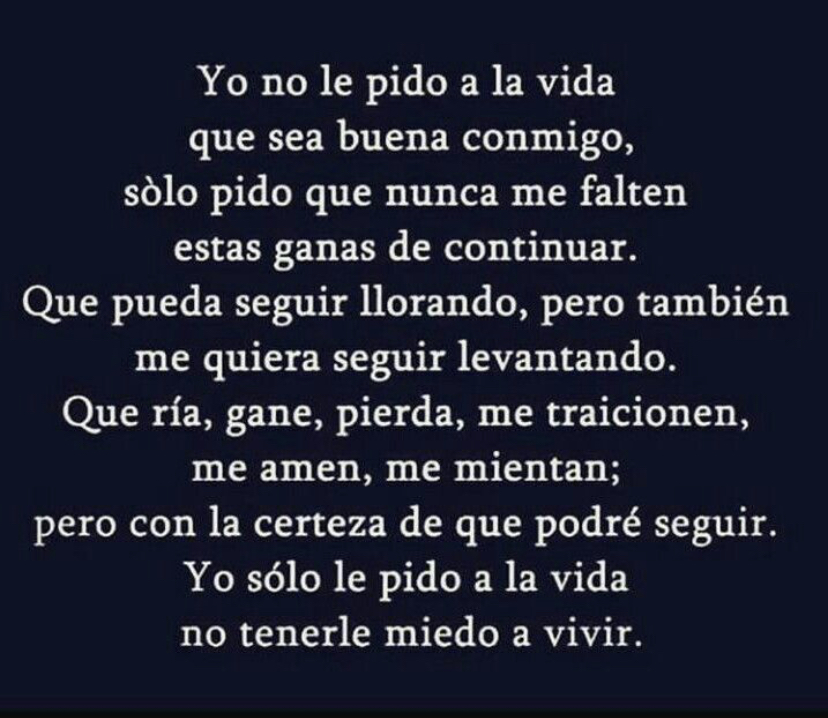 Yo no le pido a la vida
que sea buena conmigo,
sòlo pido que nunca me falten
estas ganas de continuar.
Que pueda seguir llorando, pero también
me quiera seguir levantando.
Que ría, gane, pierda, me traicionen,
me amen, me mientan;
pero con la certeza de que podré seguir.
Yo sólo le pido a la vida
no tenerle miedo a vivir.